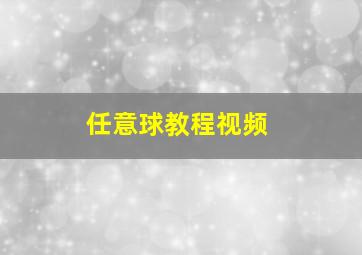 任意球教程视频